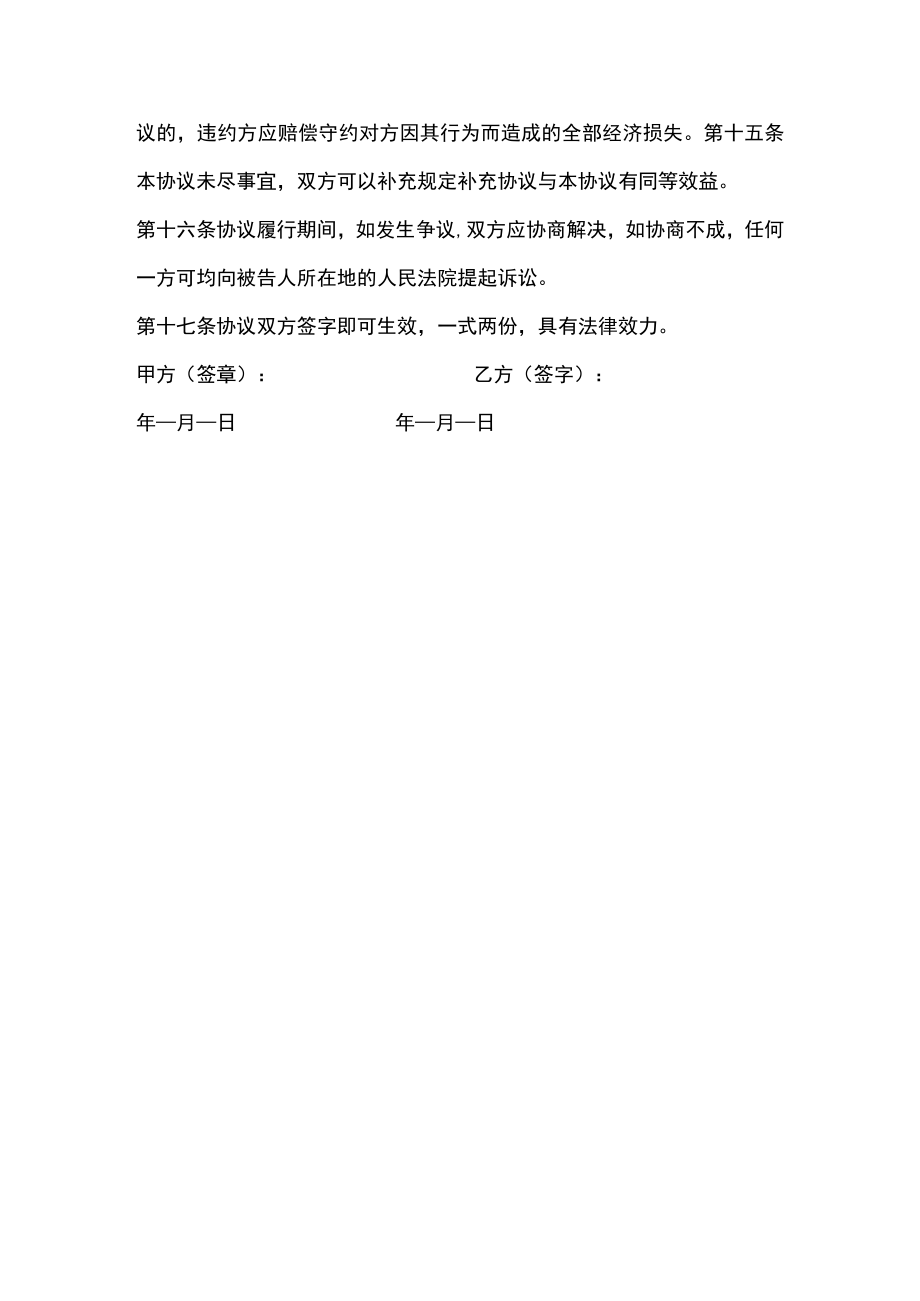 议的，违约方应赔偿守约对方因其行为而造成的全部经济损失。第十五条本协议未尽事宜，双方可以补充规定补充协议与本协议有同等效益。

第十六条协议履行期间，如发生争议,双方应协商解决，如协商不成，任何一方可均向被告人所在地的人民法院提起诉讼。

第十七条协议双方签字即可生效，一式两份，具有法律效力。

甲方（签章）：　　　　乙方（签字）：

年—月—日　　　　年—月—日